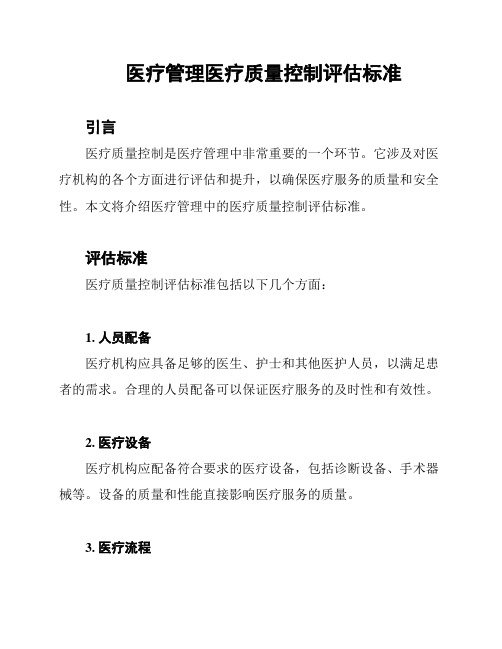 医疗管理医疗质量控制评估标准

引言

医疗质量控制是医疗管理中非常重要的一个环节。它涉及对医疗机构的各个方面进行评估和提升，以确保医疗服务的质量和安全性。本文将介绍医疗管理中的医疗质量控制评估标准。

评估标准

医疗质量控制评估标准包括以下几个方面：

1. 人员配备

医疗机构应具备足够的医生、护士和其他医护人员，以满足患者的需求。合理的人员配备可以保证医疗服务的及时性和有效性。

2. 医疗设备

医疗机构应配备符合要求的医疗设备，包括诊断设备、手术器械等。设备的质量和性能直接影响医疗服务的质量。

3. 医疗流程